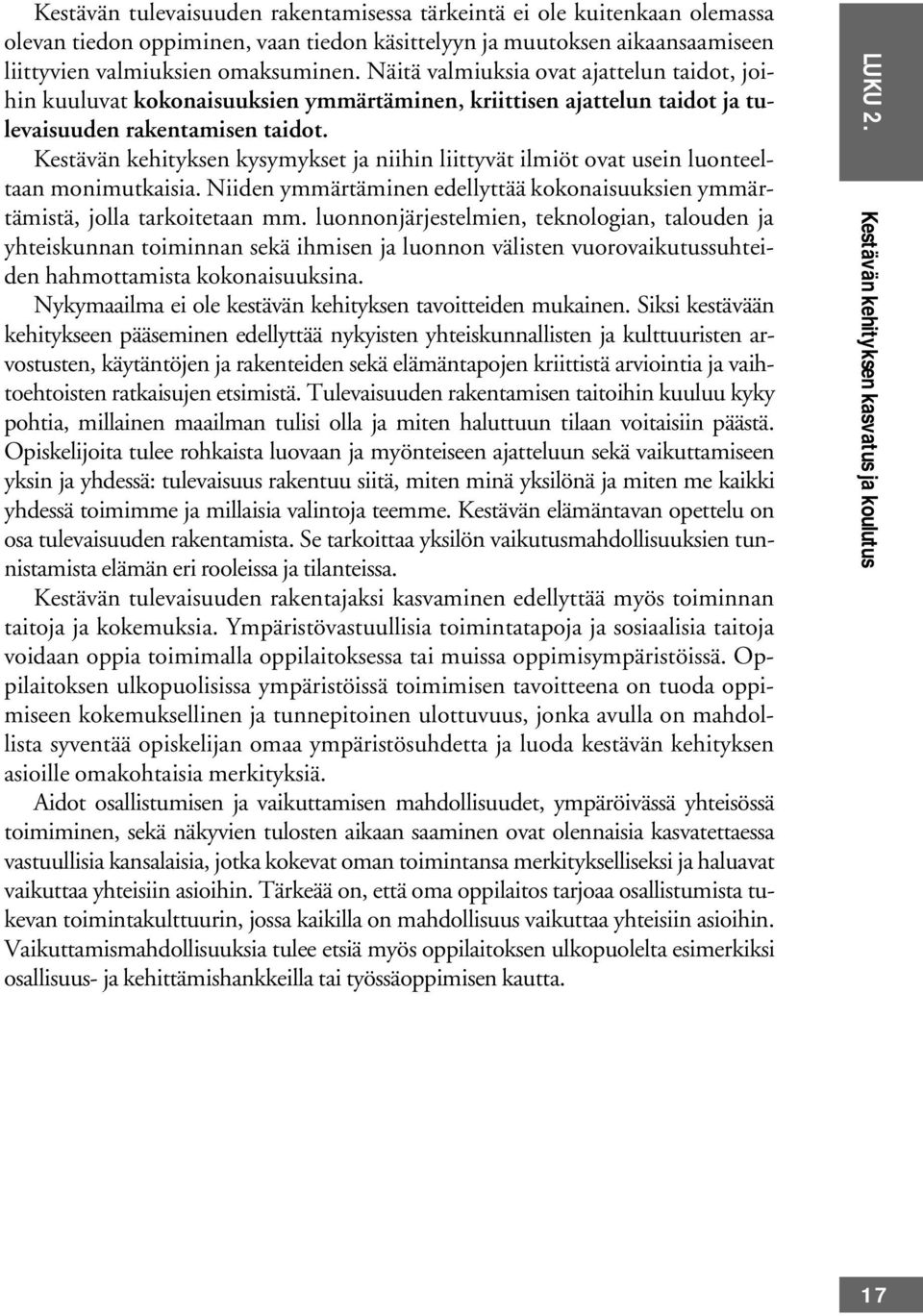 Kestävän tulevaisuuden rakentamisessa tärkeintä ei ole kuitenkaan olemassa olevan tiedon oppiminen, vaan tiedon käsittelyyn ja muutoksen aikaansaamiseen liittyvien valmiuksien omaksuminen. Näitä valmiuksia ovat ajattelun taidot, joihin kuuluvat kokonaisuuksien ymmärtäminen, kriittisen ajattelun taidot ja tulevaisuuden rakentamisen taidot.

Kestävän kehityksen kysymykset ja niihin liittyvät ilmiöt ovat usein luonteeltaan monimutkaisia. Niiden ymmärtäminen edellyttää kokonaisuuksien ymmärtämistä, jolla tarkoitetaan mm. luonnonjärjestelmien, teknologian, talouden ja yhteiskunnan toiminnan sekä ihmisen ja luonnon välisten vuorovaikutussuhteiden hahmottamista kokonaisuuksina.

Nykymaailma ei ole kestävän kehityksen tavoitteiden mukainen. Siksi kestävään kehitykseen pääseminen edellyttää nykyisten yhteiskunnallisten ja kulttuuristen arvostusten, käytäntöjen ja rakenteiden sekä elämäntapojen kriittistä arviointia ja vaihtoehtoisten ratkaisujen etsimistä. Tulevaisuuden rakentamisen taitoihin kuuluu kyky pohtia, millainen maailman tulisi olla ja miten haluttuun tilaan voitaisiin päästä. Opiskelijoita tulee rohkaista luovaan ja myönteiseen ajatteluun sekä vaikuttamiseen yksin ja yhdessä: tulevaisuus rakentuu siitä, miten minä yksilönä ja miten me kaikki yhdessä toimimme ja millaisia valintoja teemme. Kestävän elämäntavan opettelu on osa tulevaisuuden rakentamista. Se tarkoittaa yksilön vaikutusmahdollisuuksien tunnistamista elämän eri rooleissa ja tilanteissa.

Kestävän tulevaisuuden rakentajaksi kasvaminen edellyttää myös toiminnan taitoja ja kokemuksia. Ympäristövastuullisia toimintatapoja ja sosiaalisia taitoja voidaan oppia toimimalla oppilaitoksessa tai muissa oppimisympäristöissä. Oppilaitoksen ulkopuolisissa ympäristöissä toimimisen tavoitteena on tuoda oppimiseen kokemuksellinen ja tunnepitoinen ulottuvuus, jonka avulla on mahdollista syventää opiskelijan omaa ympäristösuhdetta ja luoda kestävän kehityksen asioille omakohtaisia merkityksiä.

Aidot osallistumisen ja vaikuttamisen mahdollisuudet, ympäröivässä yhteisössä toimiminen, sekä näkyvien tulosten aikaan saaminen ovat olennaisia kasvatettaessa vastuullisia kansalaisia, jotka kokevat oman toimintansa merkitykselliseksi ja haluavat vaikuttaa yhteisiin asioihin. Tärkeää on, että oma oppilaitos tarjoaa osallistumista tukevan toimintakulttuurin, jossa kaikilla on mahdollisuus vaikuttaa yhteisiin asioihin. Vaikuttamismahdollisuuksia tulee etsiä myös oppilaitoksen ulkopuolelta esimerkiksi osallisuus- ja kehittämishankkeilla tai työssäoppimisen kautta.

LUKU 2.

Kestävän kehityksen kasvatus ja koulutus

17